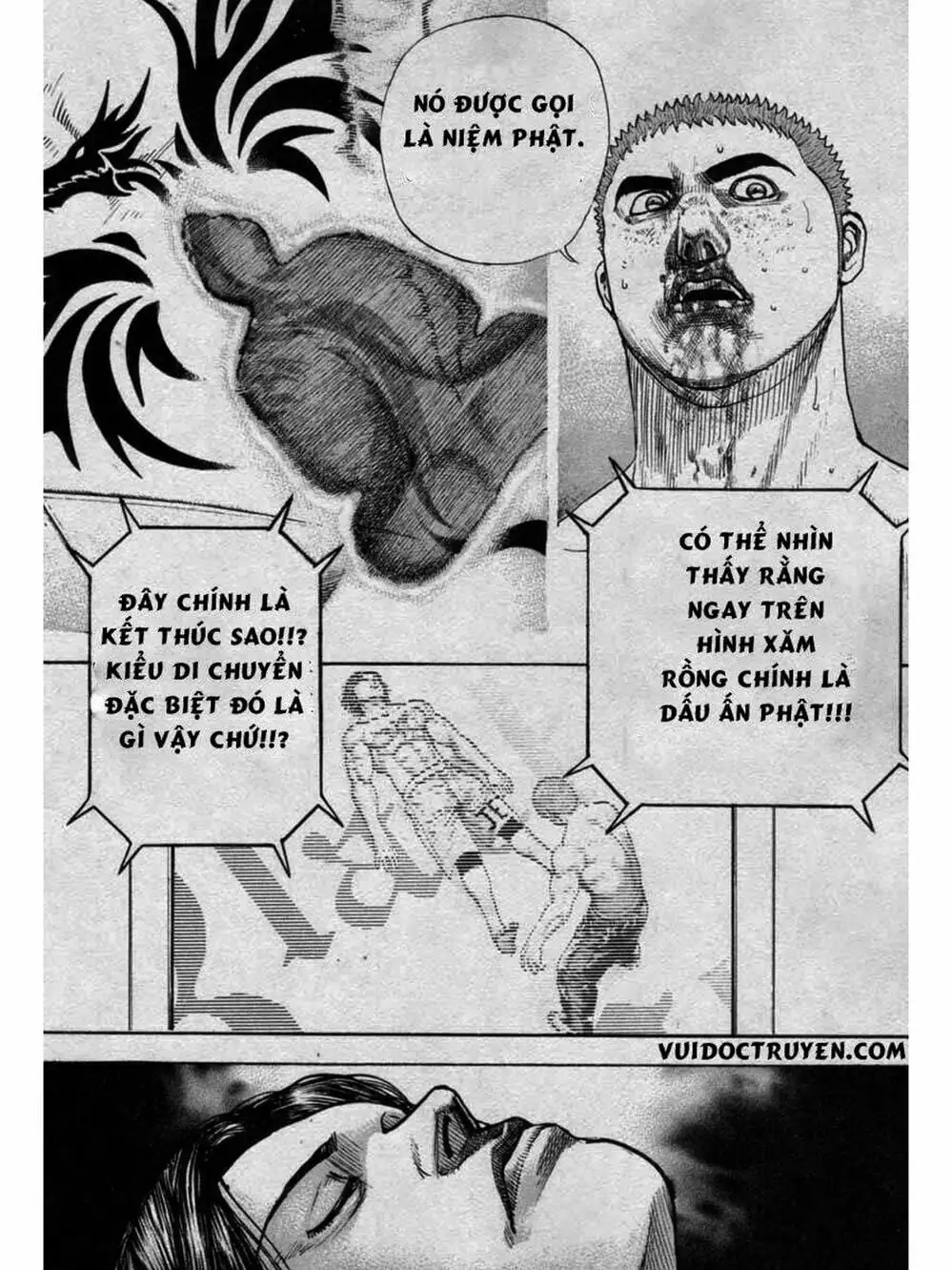 NÓ ĐƯỢC GỌI LÀ NIỆM PHẬT.

CÓ THỂ NHÌN THẤY RẰNG NGAY TRÊN HÌNH XĂM RỒNG CHÍNH LÀ DẤU ẤN PHẬT!!!

ĐÂY CHÍNH LÀ KẾT THÚC SAO!!? KIỂU DI CHUYỂN ĐẶC BIỆT ĐÓ LÀ GÌ VẬY CHỨ!!?

VUIDOCTRUYEN.COM